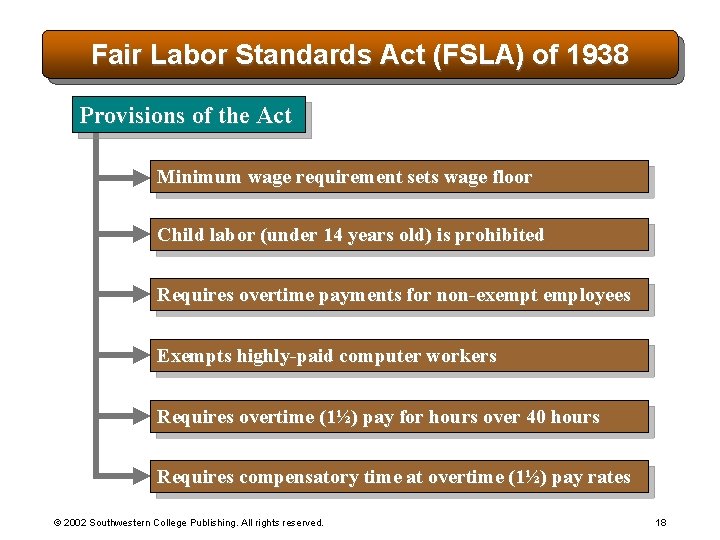 Fair Labor Standards Act (FSLA) of 1938

Provisions of the Act

Minimum wage requirement sets wage floor

Child labor (under 14 years old) is prohibited

Requires overtime payments for non-exempt employees

Exempts highly-paid computer workers

Requires overtime (1½) pay for hours over 40 hours

Requires compensatory time at overtime (1½) pay rates

© 2002 Southwestern College Publishing. All rights reserved.

18